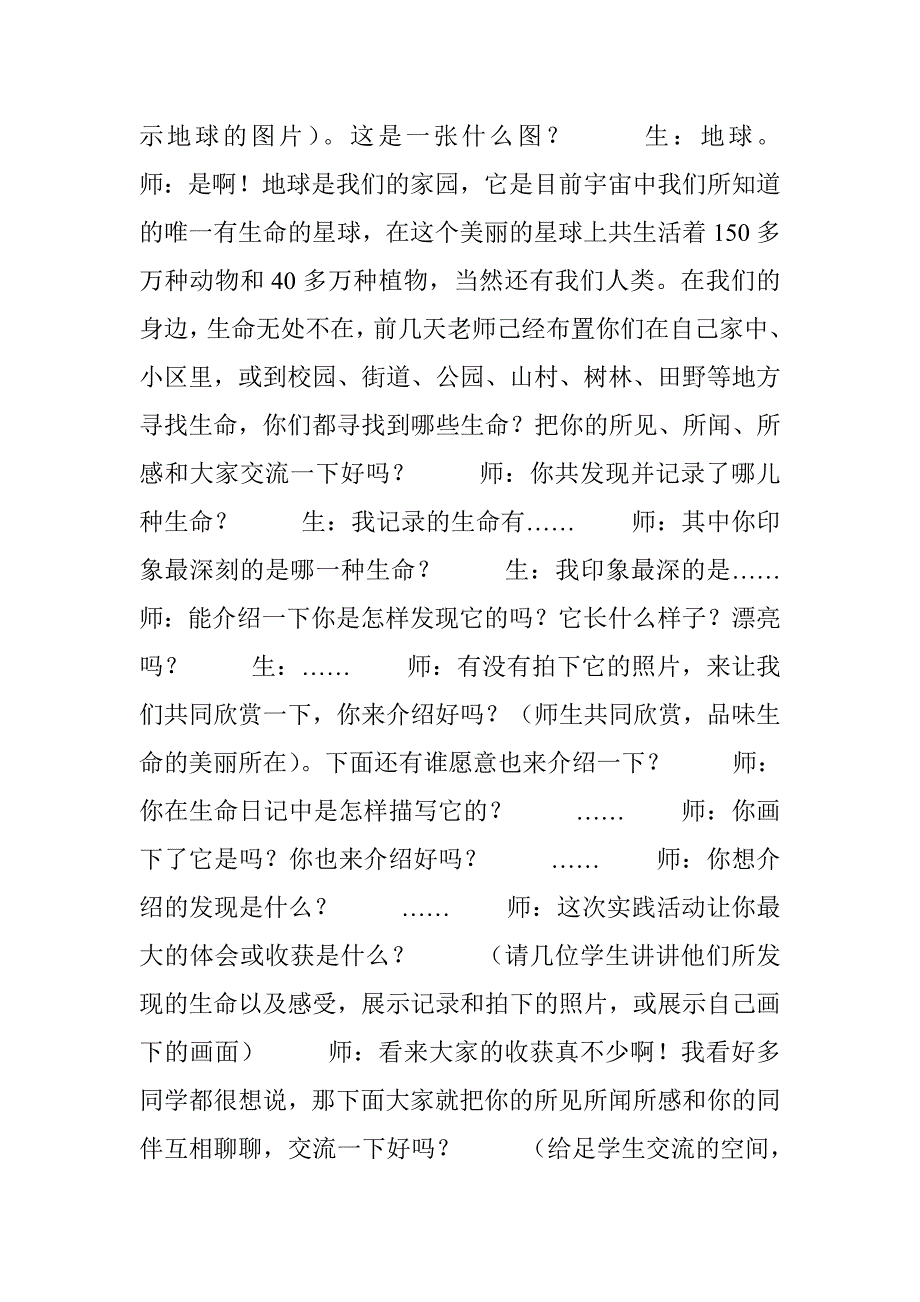 示地球的图片）。这是一张什么图？　　生：地球。　　师：是啊！地球是我们的家园，它是目前宇宙中我们所知道的唯一有生命的星球，在这个美丽的星球上共生活着 150 多万种动物和 40 多万种植物，当然还有我们人类。在我们的身边，生命无处不在，前几天老师己经布置你们在自己家中、小区里，或到校园、街道、公园、山村、树林、田野等地方寻找生命，你们都寻找到哪些生命？把你的所见、所闻、所感和大家交流一下好吗？　　师：你共发现并记录了哪儿种生命？　　生：我记录的生命有……　　师：其中你印象最深刻的是哪一种生命？　　生：我印象最深的是……　　师：能介绍一下你是怎样发现它的吗？它长什么样子？漂亮吗？　　生：……　　师：有没有拍下它的照片，来让我们共同欣赏一下，你来介绍好吗？（师生共同欣赏，品味生命的美丽所在）。下面还有谁愿意也来介绍一下？　　师：你在生命日记中是怎样描写它的？　　……　　师：你画下了它是吗？你也来介绍好吗？　　……　　师：你想介绍的发现是什么？　　……　　师：这次实践活动让你最大的体会或收获是什么？　　（请几位学生讲讲他们所发现的生命以及感受，展示记录和拍下的照片，或展示自己画下的画面）　　师：看来大家的收获真不少啊！我看好多同学都很想说，那下面大家就把你的所见所闻所感和你的同伴互相聊聊，交流一下好吗？　　（给足学生交流的空间，